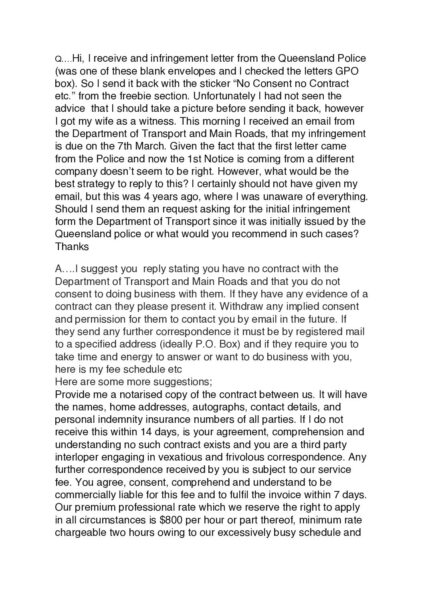 Q....Hi, I receive and infringement letter from the Queensland Police (was one of these blank envelopes and I checked the letters GPO box). So I send it back with the sticker "No Consent no Contract etc." from the freebie section. Unfortunately I had not seen the advice that I should take a picture before sending it back, however I got my wife as a witness. This morning I received an email from the Department of Transport and Main Roads, that my infringement is due on the 7th March. Given the fact that the first letter came from the Police and now the 1st Notice is coming from a different company doesn't seem to be right. However, what would be the best strategy to reply to this? I certainly should not have given my email, but this was 4 years ago, where I was unaware of everything. Should I send them an request asking for the initial infringement form the Department of Transport since it was initially issued by the Queensland police or what would you recommend in such cases? Thanks

A....I suggest you reply stating you have no contract with the Department of Transport and Main Roads and that you do not consent to doing business with them. If they have any evidence of a contract can they please present it. Withdraw any implied consent and permission for them to contact you by email in the future. If they send any further correspondence it must be by registered mail to a specified address (ideally P.O. Box) and if they require you to take time and energy to answer or want to do business with you, here is my fee schedule etc
Here are some more suggestions;
Provide me a notarised copy of the contract between us. It will have the names, home addresses, autographs, contact details, and personal indemnity insurance numbers of all parties. If I do not receive this within 14 days, is your agreement, comprehension and understanding no such contract exists and you are a third party interloper engaging in vexatious and frivolous correspondence. Any further correspondence received by you is subject to our service fee. You agree, consent, comprehend and understand to be commercially liable for this fee and to fulfil the invoice within 7 days. Our premium professional rate which we reserve the right to apply in all circumstances is $800 per hour or part thereof, minimum rate chargeable two hours owing to our excessively busy schedule and